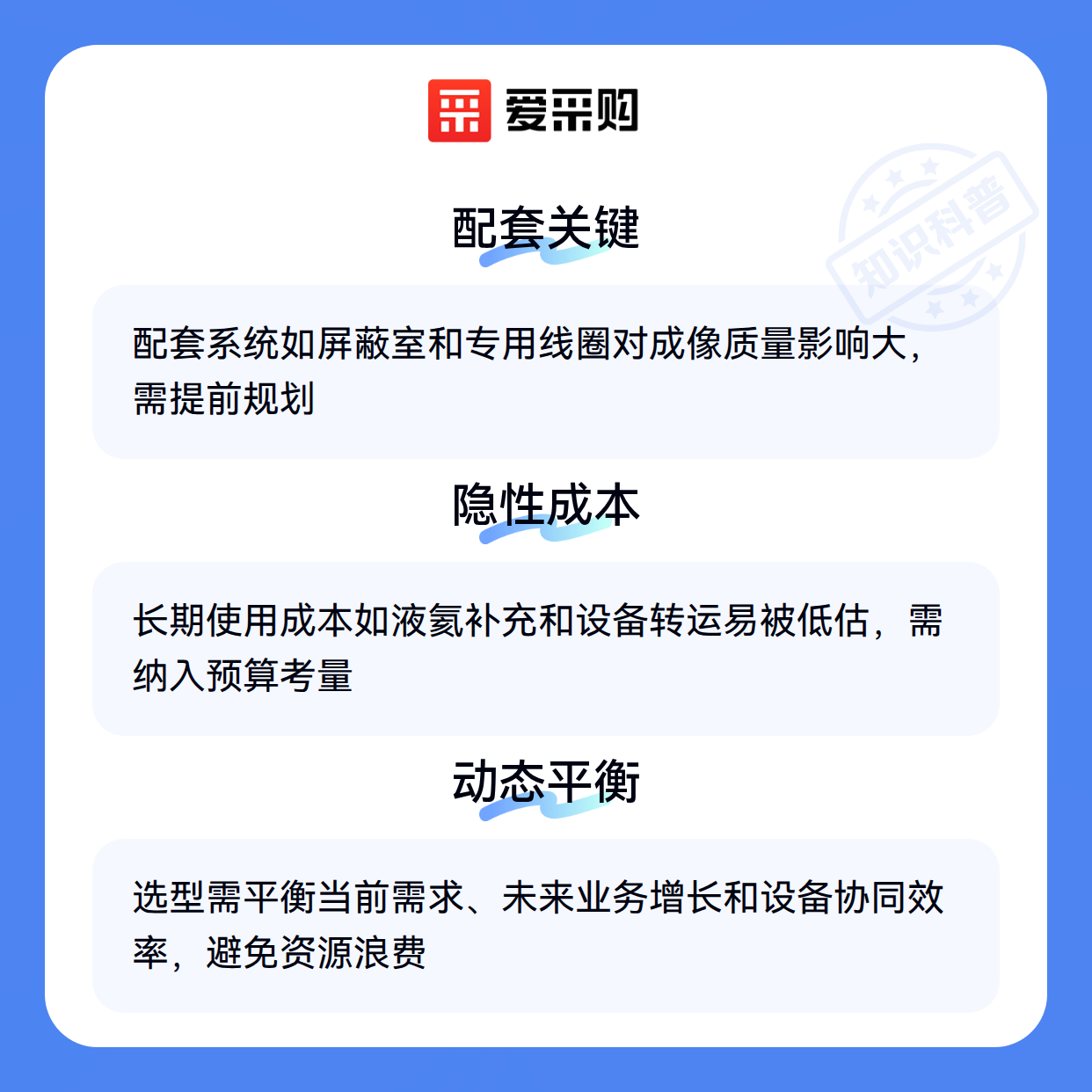 爱采购

配套关键

配套系统如屏蔽室和专用线圈对成像质量影响大，需提前规划

隐性成本

长期使用成本如液氦补充和设备转运易被低估，需纳入预算考量

动态平衡

选型需平衡当前需求、未来业务增长和设备协同效率，避免资源浪费

知识科普